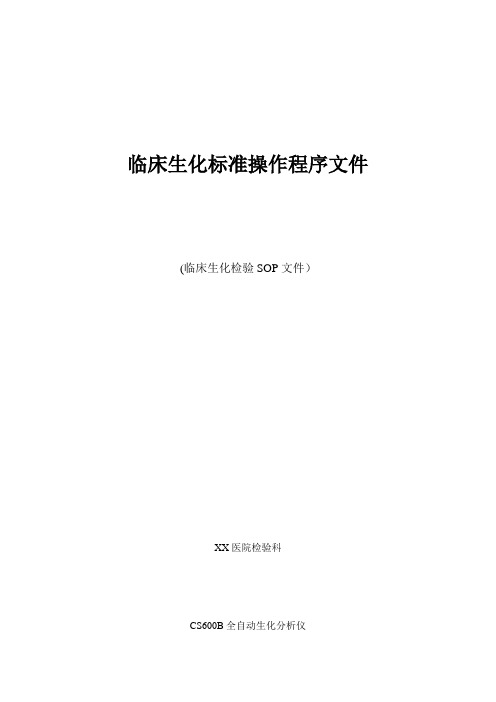 临床生化标准操作程序文件

(临床生化检验 SOP 文件)

XX 医院检验科

CS600B 全自动生化分析仪